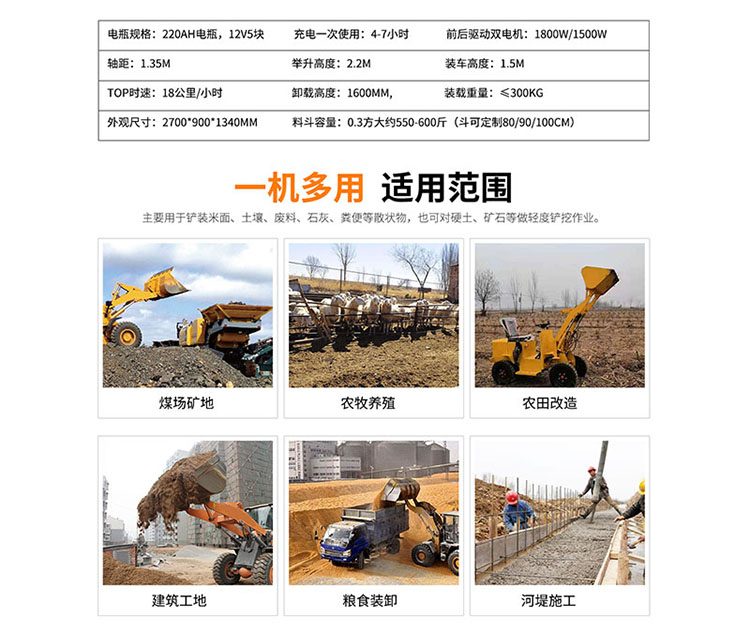 | 电瓶规格：220AH电瓶，12V5块 | 充电一次使用：4-7小时 | 前后驱动双电机：1800W/1500W |
|---|---|---|
| 轴距：1.35M | 举升高度：2.2M | 装车高度：1.5M |
| TOP时速：18公里/小时 | 卸载高度：1600MM, | 装载重量：≤300KG |
| 外观尺寸：2700*900*1340MM | 料斗容量：0.3方大约550-600斤（斗可定制80/90/100CM） | |

一机多用 适用范围

主要用于铲装米面、土壤、废料、石灰、粪便等散状物，也可对硬土、矿石等做轻度铲挖作业。

煤场矿地

农牧养殖

农田改造

建筑工地

粮食装卸

河堤施工